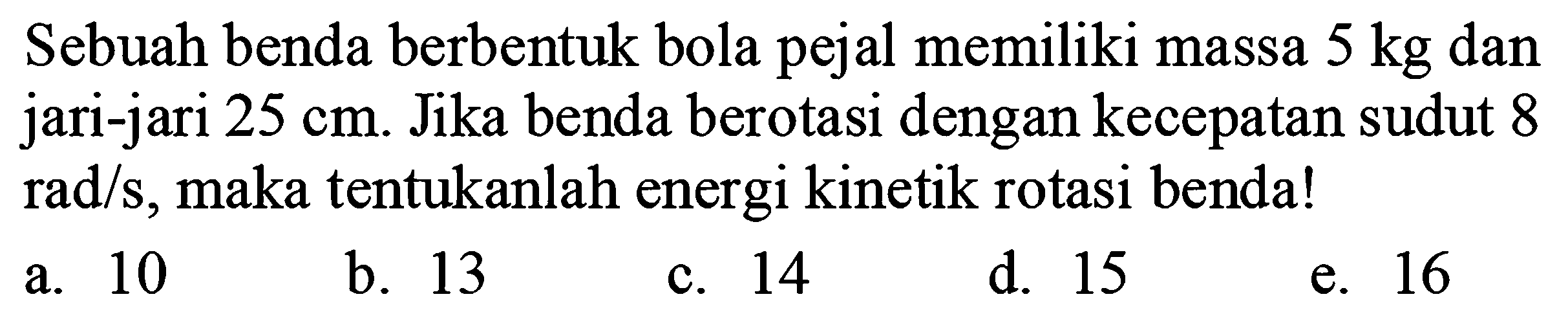 Sebuah benda berbentuk bola pejal memiliki massa 5 kg dan jari-jari 25 cm. Jika benda berotasi dengan kecepatan sudut 8 rad/s, maka tentukanlah energi kinetik rotasi benda!

a. 10
b. 13
c. 14
d. 15
e. 16